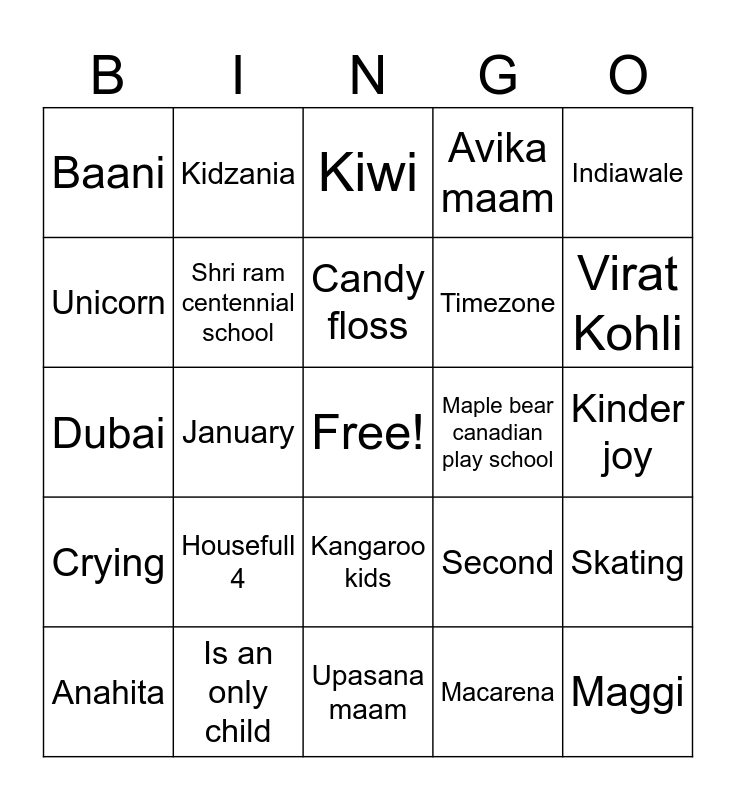 | B | I | N | G | O |
|---|---|---|---|---|
| Baani | Kidzania | Kiwi | Avika maam | Indiawale |
| Unicorn | Shri ram centennial school | Candy floss | Timezone | Virat Kohli |
| Dubai | January | Free! | Maple bear canadian play school | Kinder joy |
| Crying | Housefull 4 | Kangaroo kids | Second | Skating |
| Anahita | Is an only child | Upasana maam | Macarena | Maggi |